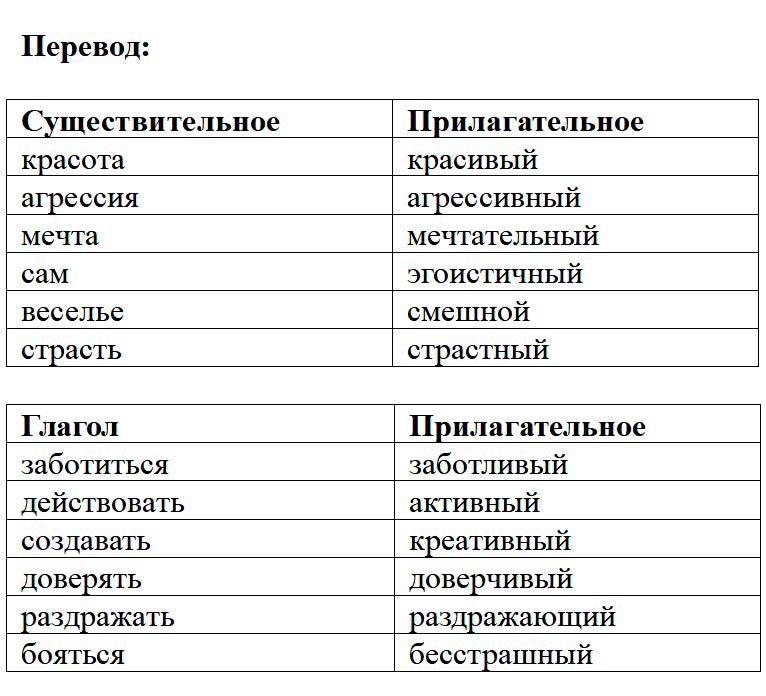 **Перевод:**

| **Существительное** | **Прилагательное** |
|---|---|
| красота | красивый |
| агрессия | агрессивный |
| мечта | мечтательный |
| сам | эгоистичный |
| веселье | смешной |
| страсть | страстный |

| **Глагол** | **Прилагательное** |
|---|---|
| заботиться | заботливый |
| действовать | активный |
| создавать | креативный |
| доверять | доверчивый |
| раздражать | раздражающий |
| бояться | бесстрашный |